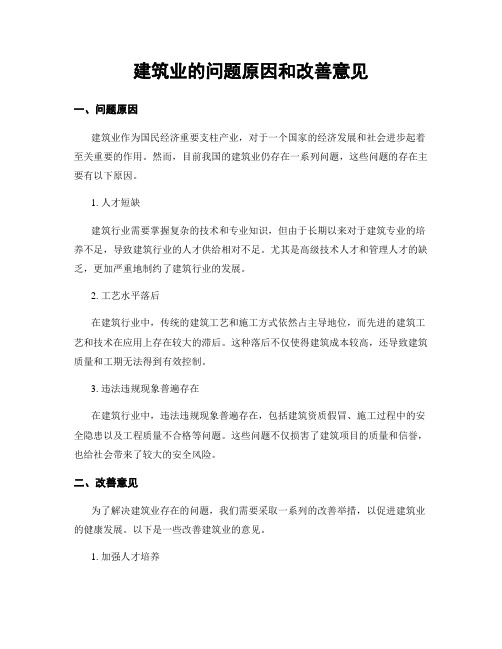 建筑业的问题原因和改善意见

一、问题原因

建筑业作为国民经济重要支柱产业，对于一个国家的经济发展和社会进步起着至关重要的作用。然而，目前我国的建筑业仍存在一系列问题，这些问题的存在主要有以下原因。

1. 人才短缺

建筑行业需要掌握复杂的技术和专业知识，但由于长期以来对于建筑专业的培养不足，导致建筑行业的人才供给相对不足。尤其是高级技术人才和管理人才的缺乏，更加严重地制约了建筑行业的发展。

2. 工艺水平落后

在建筑行业中，传统的建筑工艺和施工方式依然占主导地位，而先进的建筑工艺和技术在应用上存在较大的滞后。这种落后不仅使得建筑成本较高，还导致建筑质量和工期无法得到有效控制。

3. 违法违规现象普遍存在

在建筑行业中，违法违规现象普遍存在，包括建筑资质假冒、施工过程中的安全隐患以及工程质量不合格等问题。这些问题不仅损害了建筑项目的质量和信誉，也给社会带来了较大的安全风险。

二、改善意见

为了解决建筑业存在的问题，我们需要采取一系列的改善举措，以促进建筑业的健康发展。以下是一些改善建筑业的意见。

1. 加强人才培养